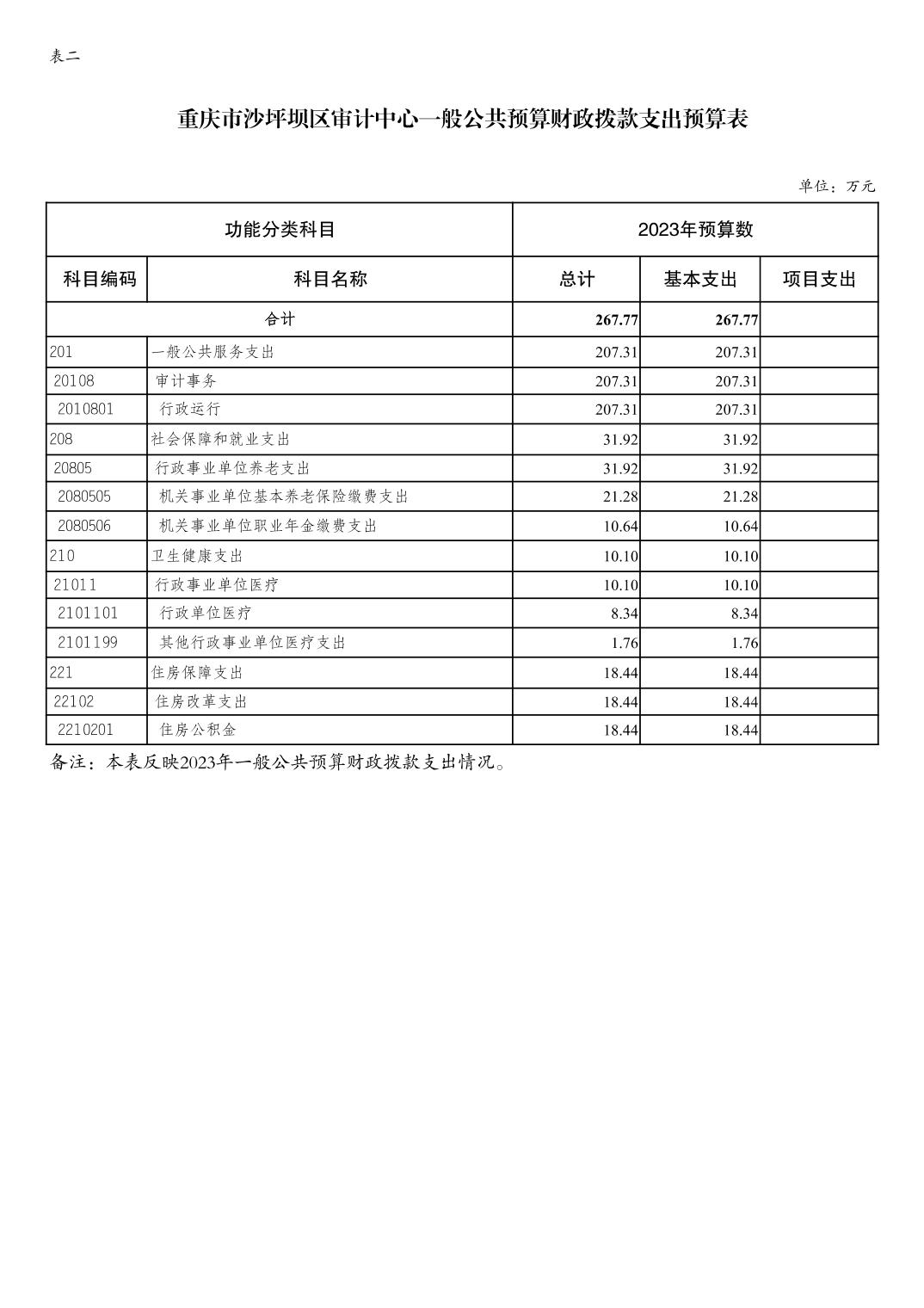 表二

重庆市沙坪坝区审计中心一般公共预算财政拨款支出预算表

单位：万元

| 功能分类科目 | | 2023年预算数 | | |
|---|---|---|---|---|
| 科目编码 | 科目名称 | 总计 | 基本支出 | 项目支出 |
| 合计 | | 267.77 | 267.77 | |
| 201 | 一般公共服务支出 | 207.31 | 207.31 | |
| 20108 | 审计事务 | 207.31 | 207.31 | |
| 2010801 | 行政运行 | 207.31 | 207.31 | |
| 208 | 社会保障和就业支出 | 31.92 | 31.92 | |
| 20805 | 行政事业单位养老支出 | 31.92 | 31.92 | |
| 2080505 | 机关事业单位基本养老保险缴费支出 | 21.28 | 21.28 | |
| 2080506 | 机关事业单位职业年金缴费支出 | 10.64 | 10.64 | |
| 210 | 卫生健康支出 | 10.10 | 10.10 | |
| 21011 | 行政事业单位医疗 | 10.10 | 10.10 | |
| 2101101 | 行政单位医疗 | 8.34 | 8.34 | |
| 2101199 | 其他行政事业单位医疗支出 | 1.76 | 1.76 | |
| 221 | 住房保障支出 | 18.44 | 18.44 | |
| 22102 | 住房改革支出 | 18.44 | 18.44 | |
| 2210201 | 住房公积金 | 18.44 | 18.44 | |

备注：本表反映2023年一般公共预算财政拨款支出情况。